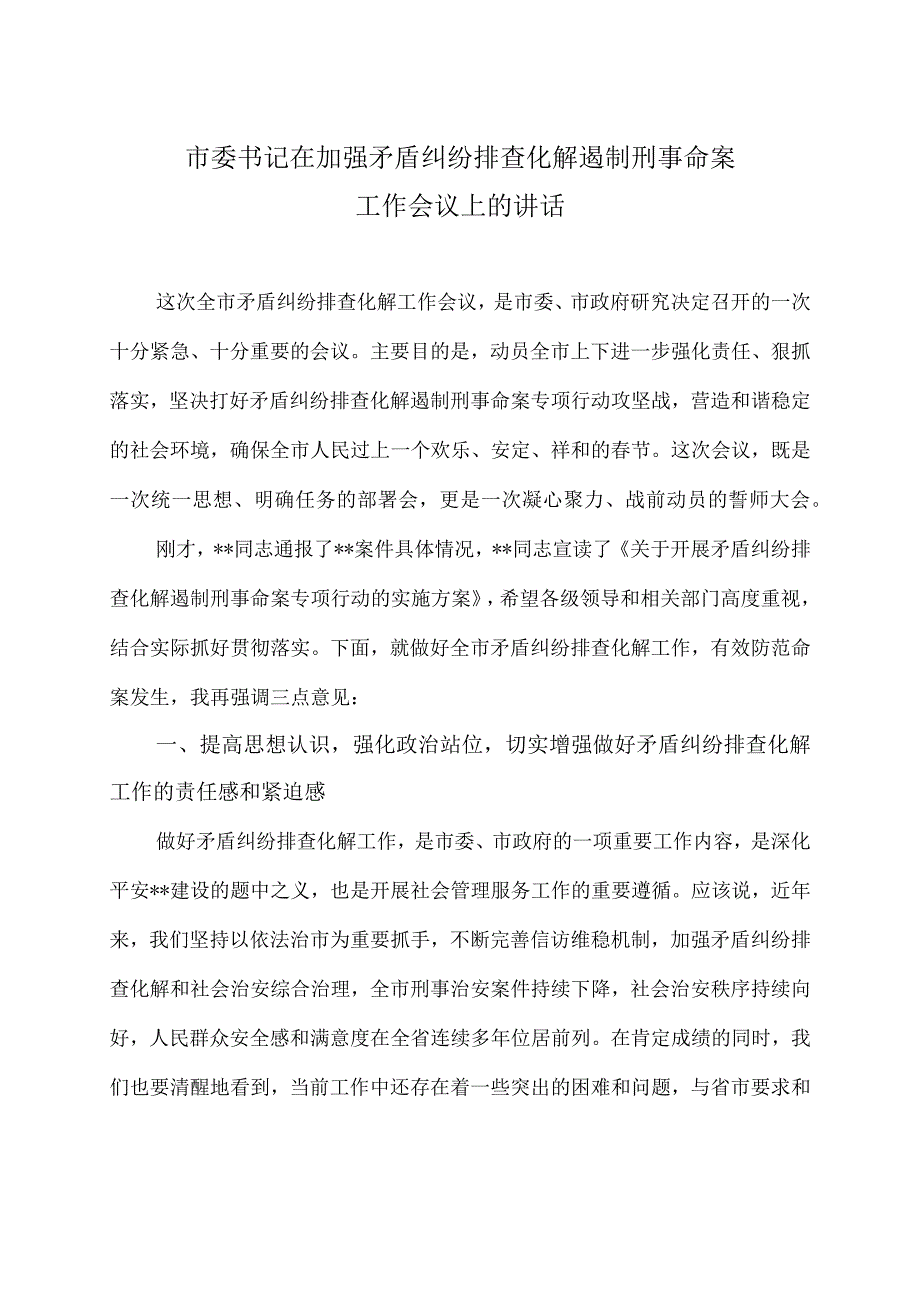 市委书记在加强矛盾纠纷排查化解遏制刑事命案工作会议上的讲话

这次全市矛盾纠纷排查化解工作会议，是市委、市政府研究决定召开的一次十分紧急、十分重要的会议。主要目的是，动员全市上下进一步强化责任、狠抓落实，坚决打好矛盾纠纷排查化解遏制刑事命案专项行动攻坚战，营造和谐稳定的社会环境，确保全市人民过上一个欢乐、安定、祥和的春节。这次会议，既是一次统一思想、明确任务的部署会，更是一次凝心聚力、战前动员的誓师大会。

刚才，**同志通报了**案件具体情况，**同志宣读了《关于开展矛盾纠纷排查化解遏制刑事命案专项行动的实施方案》，希望各级领导和相关部门高度重视，结合实际抓好贯彻落实。下面，就做好全市矛盾纠纷排查化解工作，有效防范命案发生，我再强调三点意见：

一、提高思想认识，强化政治站位，切实增强做好矛盾纠纷排查化解工作的责任感和紧迫感

做好矛盾纠纷排查化解工作，是市委、市政府的一项重要工作内容，是深化平安**建设的题中之义，也是开展社会管理服务工作的重要遵循。应该说，近年来，我们坚持以依法治市为重要抓手，不断完善信访维稳机制，加强矛盾纠纷排查化解和社会治安综合治理，全市刑事治安案件持续下降，社会治安秩序持续向好，人民群众安全感和满意度在全省连续多年位居前列。在肯定成绩的同时，我们也要清醒地看到，当前工作中还存在着一些突出的困难和问题，与省市要求和